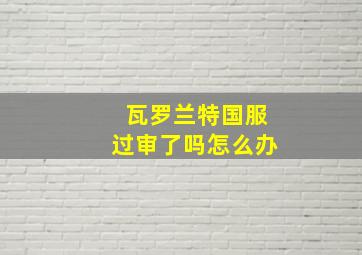 瓦罗兰特国服
过审了吗怎么办